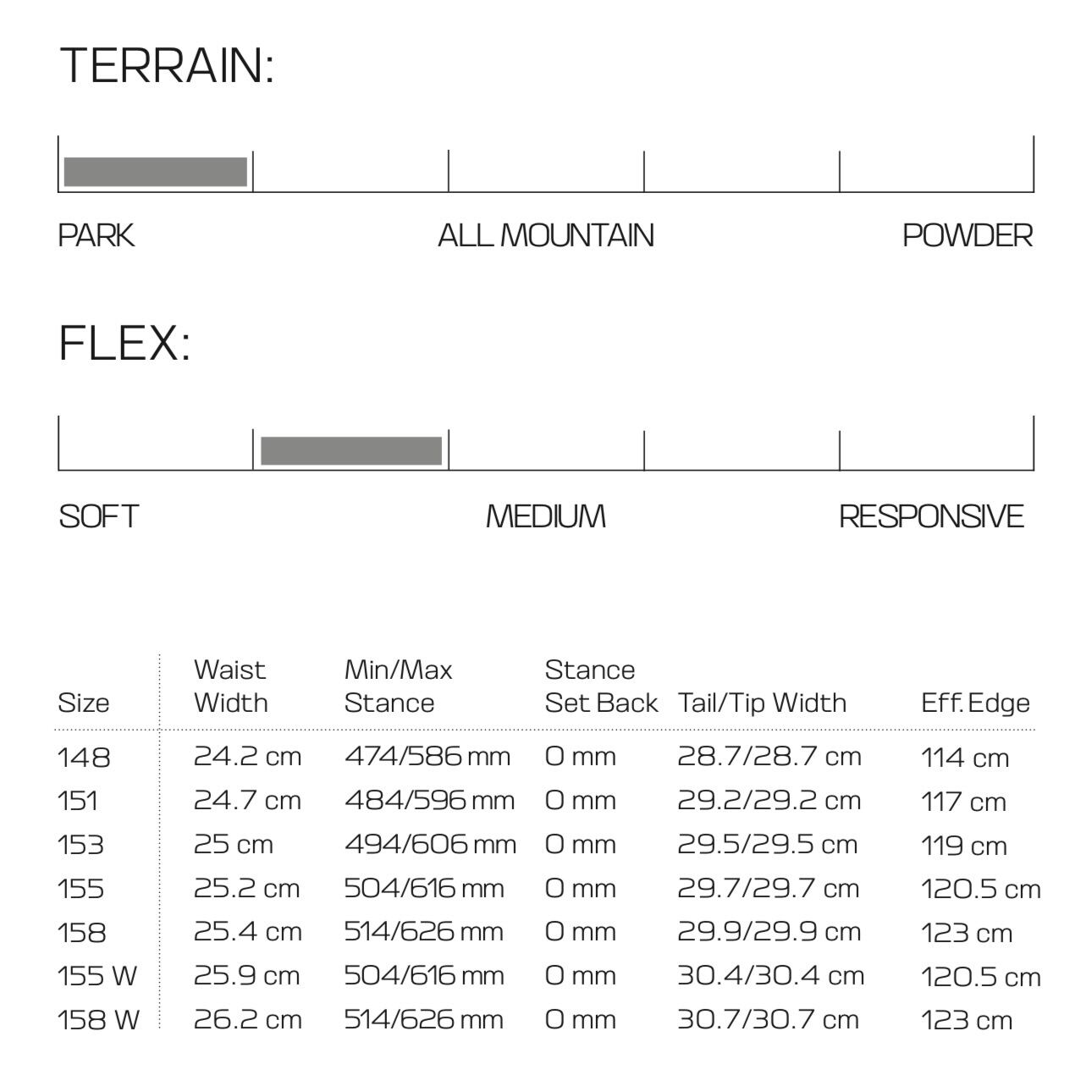 TERRAIN:

PARK ALL MOUNTAIN POWDER

FLEX:

SOFT MEDIUM RESPONSIVE

| Size | Waist Width | Min/Max Stance | Stance Set Back | Tail/Tip Width | Eff. Edge |
|---|---|---|---|---|---|
| 148 | 24.2 cm | 474/586 mm | 0 mm | 28.7/28.7 cm | 114 cm |
| 151 | 24.7 cm | 484/596 mm | 0 mm | 29.2/29.2 cm | 117 cm |
| 153 | 25 cm | 494/606 mm | 0 mm | 29.5/29.5 cm | 119 cm |
| 155 | 25.2 cm | 504/616 mm | 0 mm | 29.7/29.7 cm | 120.5 cm |
| 158 | 25.4 cm | 514/626 mm | 0 mm | 29.9/29.9 cm | 123 cm |
| 155 W | 25.9 cm | 504/616 mm | 0 mm | 30.4/30.4 cm | 120.5 cm |
| 158 W | 26.2 cm | 514/626 mm | 0 mm | 30.7/30.7 cm | 123 cm |